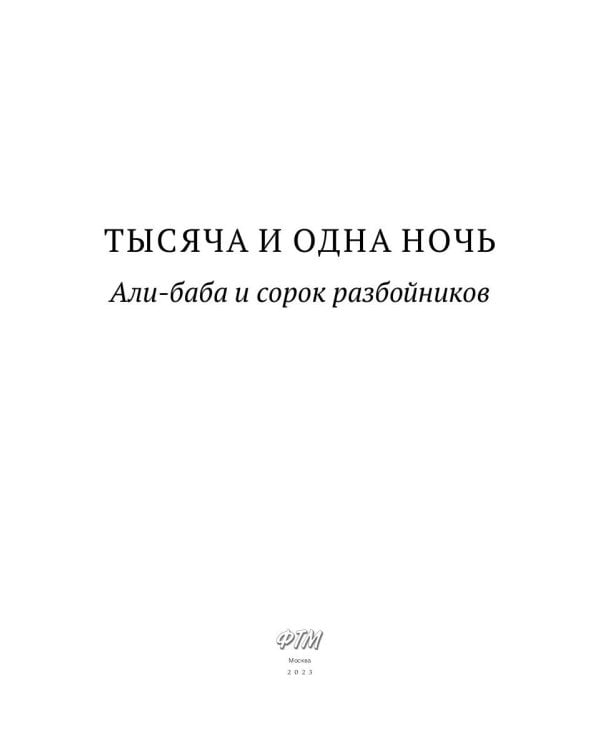 ТЫСЯЧА И ОДНА НОЧЬ

Али-баба и сорок разбойников

ФТМ

Москва

2023